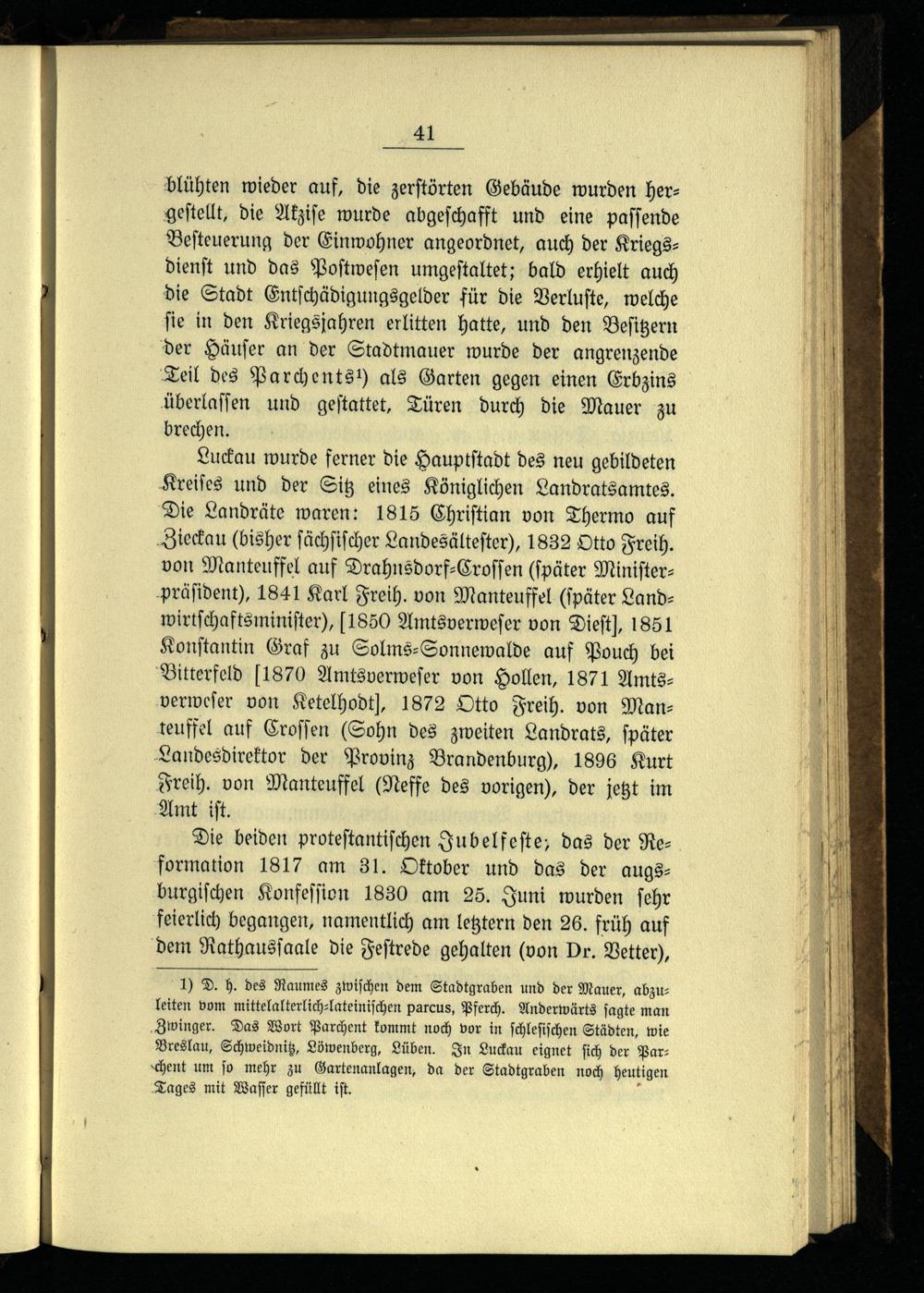 41

blühten wieder auf, die zerstörten Gebäude wurden hergestellt, die Akzise wurde abgeschafft und eine passende Besteuerung der Einwohner angeordnet, auch der Kriegsdienst und das Postwesen umgestaltet; bald erhielt auch die Stadt Entschädigungsgelder für die Verluste, welche sie in den Kriegsjahren erlitten hatte, und den Besitzern der Häuser an der Stadtmauer wurde der angrenzende Teil des Parchents¹) als Garten gegen einen Erbzins überlassen und gestattet, Türen durch die Mauer zu brechen.

Luckau wurde ferner die Hauptstadt des neu gebildeten Kreises und der Sitz eines Königlichen Landratsamtes. Die Landräte waren: 1815 Christian von Thermo auf Zieckau (bisher sächsischer Landesältester), 1832 Otto Freih. von Manteuffel auf Drahnsdorf-Crossen (später Ministerpräsident), 1841 Karl Freih. von Manteuffel (später Landwirtschaftsminister), [1850 Amtsverweser von Dieſt], 1851 Konstantin Graf zu Solms-Sonnewalde auf Pouch bei Bitterfeld [1870 Amtsverweser von Hollen, 1871 Amtsverweser von Ketelhodt], 1872 Otto Freih. von Manteuffel auf Crossen (Sohn des zweiten Landrats, später Landesdirektor der Provinz Brandenburg), 1896 Kurt Freih. von Manteuffel (Neffe des vorigen), der jetzt im Amt ist.

Die beiden protestantischen Jubelfeste; das der Reformation 1817 am 31. Oktober und das der augsburgischen Konfession 1830 am 25. Juni wurden sehr feierlich begangen, namentlich am letztern den 26. früh auf dem Rathaussaale die Festrede gehalten (von Dr. Vetter),

1) D. h. des Raumes zwischen dem Stadtgraben und der Mauer, abzuleiten vom mittelalterlich-lateinischen parcus, Pferch. Anderwärts sagte man Zwinger. Das Wort Parchent kommt noch vor in schlesischen Städten, wie Breslau, Schweidnitz, Löwenberg, Lüben. In Luckau eignet sich der Parchent um so mehr zu Gartenanlagen, da der Stadtgraben noch heutigen Tages mit Wasser gefüllt ist.